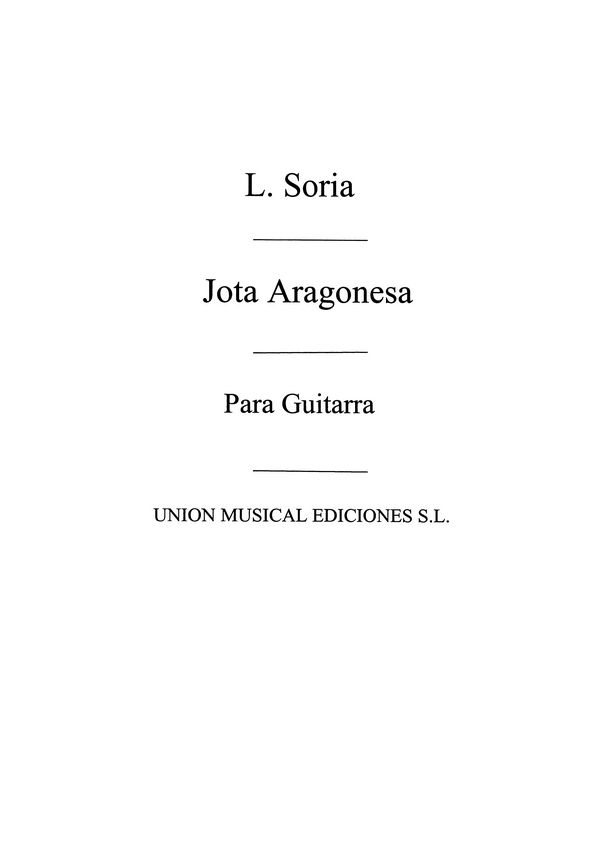 L. Soria

Jota Aragonesa

Para Guitarra

UNION MUSICAL EDICIONES S.L.